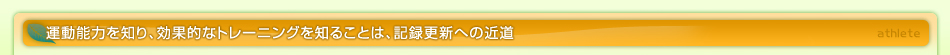 運動能力を知り、効果的なトレーニングを知ることは、記録更新への近道

athlete